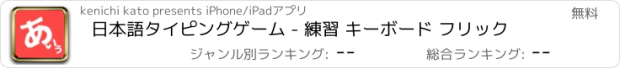 あいう

kenichi kato presents iPhone/iPadアプリ

無料

日本語タイピングゲーム - 練習 キーボード フリック

ジャンル別ランキング: --

総合ランキング: --